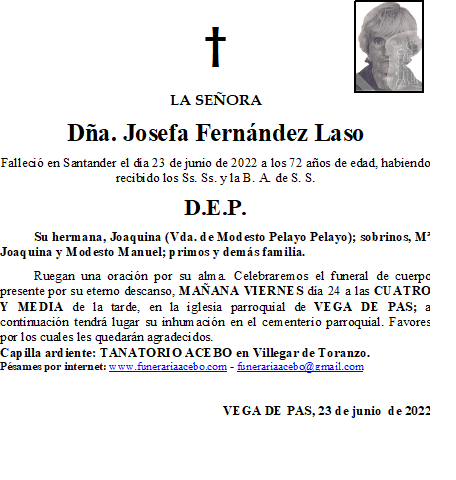 LA SEÑORA

Dña. Josefa Fernández Laso

Falleció en Santander el día 23 de junio de 2022 a los 72 años de edad, habiendo recibido los Ss. Ss. y la B. A. de S. S.

D.E.P.

Su hermana, Joaquina (Vda. de Modesto Pelayo Pelayo); sobrinos, Mª Joaquina y Modesto Manuel; primos y demás familia.

Ruegan una oración por su alma. Celebraremos el funeral de cuerpo presente por su eterno descanso, MAÑANA VIERNES día 24 a las CUATRO Y MEDIA de la tarde, en la iglesia parroquial de VEGA DE PAS; a continuación tendrá lugar su inhumación en el cementerio parroquial. Favores por los cuales les quedarán agradecidos.
Capilla ardiente: TANATORIO ACEBO en Villegar de Toranzo.
Pésames por internet: www.funerariaacebo.com - funerariaacebo@gmail.com

VEGA DE PAS, 23 de junio de 2022